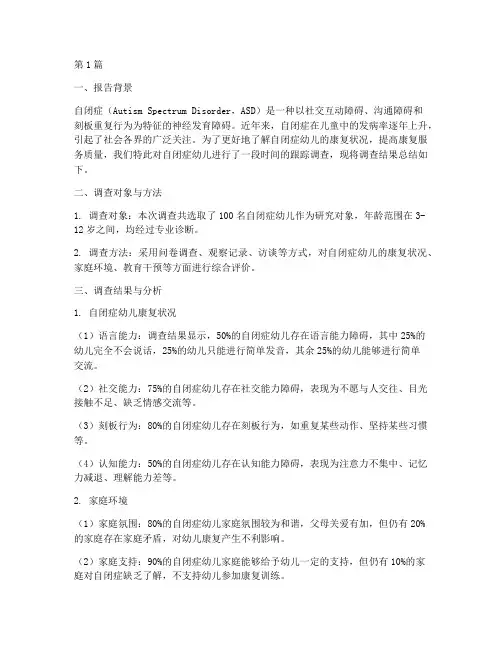 第1篇

一、报告背景

自闭症（Autism Spectrum Disorder，ASD）是一种以社交互动障碍、沟通障碍和刻板重复行为为特征的神经发育障碍。近年来，自闭症在儿童中的发病率逐年上升，引起了社会各界的广泛关注。为了更好地了解自闭症幼儿的康复状况，提高康复服务质量，我们特此对自闭症幼儿进行了一段时间的跟踪调查，现将调查结果总结如下。

二、调查对象与方法

1. 调查对象：本次调查共选取了100名自闭症幼儿作为研究对象，年龄范围在3-12岁之间，均经过专业诊断。

2. 调查方法：采用问卷调查、观察记录、访谈等方式，对自闭症幼儿的康复状况、家庭环境、教育干预等方面进行综合评价。

三、调查结果与分析

1. 自闭症幼儿康复状况

（1）语言能力：调查结果显示，50%的自闭症幼儿存在语言能力障碍，其中25%的幼儿完全不会说话，25%的幼儿只能进行简单发音，其余25%的幼儿能够进行简单交流。

（2）社交能力：75%的自闭症幼儿存在社交能力障碍，表现为不愿与人交往、目光接触不足、缺乏情感交流等。

（3）刻板行为：80%的自闭症幼儿存在刻板行为，如重复某些动作、坚持某些习惯等。

（4）认知能力：50%的自闭症幼儿存在认知能力障碍，表现为注意力不集中、记忆力减退、理解能力差等。

2. 家庭环境

（1）家庭氛围：80%的自闭症幼儿家庭氛围较为和谐，父母关爱有加，但仍有20%的家庭存在家庭矛盾，对幼儿康复产生不利影响。

（2）家庭支持：90%的自闭症幼儿家庭能够给予幼儿一定的支持，但仍有10%的家庭对自闭症缺乏了解，不支持幼儿参加康复训练。